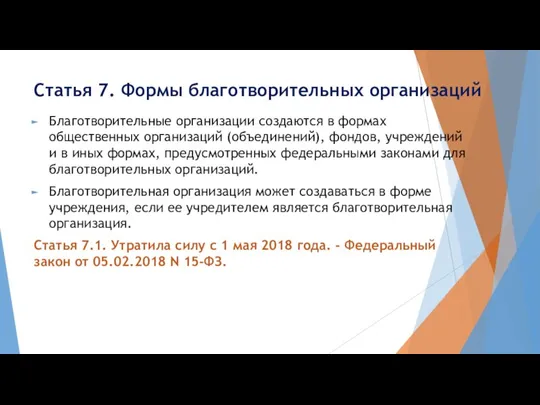 Статья 7. Формы благотворительных организаций

Благотворительные организации создаются в формах общественных организаций (объединений), фондов, учреждений и в иных формах, предусмотренных федеральными законами для благотворительных организаций.

Благотворительная организация может создаваться в форме учреждения, если ее учредителем является благотворительная организация.

Статья 7.1. Утратила силу с 1 мая 2018 года. - Федеральный закон от 05.02.2018 N 15-ФЗ.